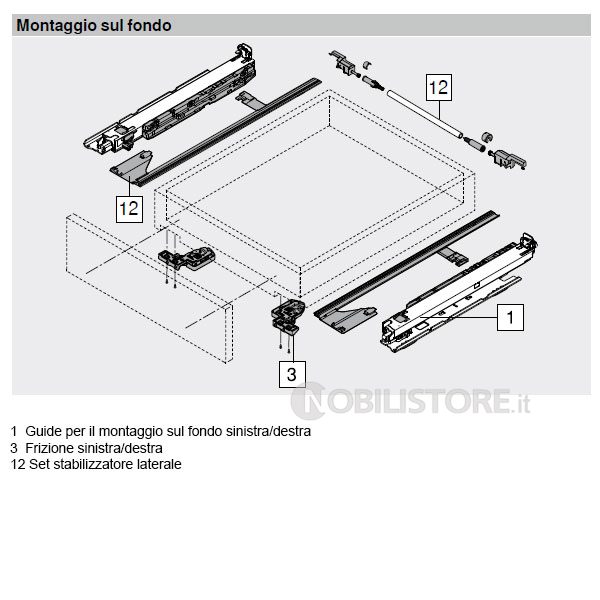 Montaggio sul fondo

12

12

1

3

NOBILISTORE.it

1 Guide per il montaggio sul fondo sinistra/destra
3 Frizione sinistra/destra
12 Set stabilizzatore laterale